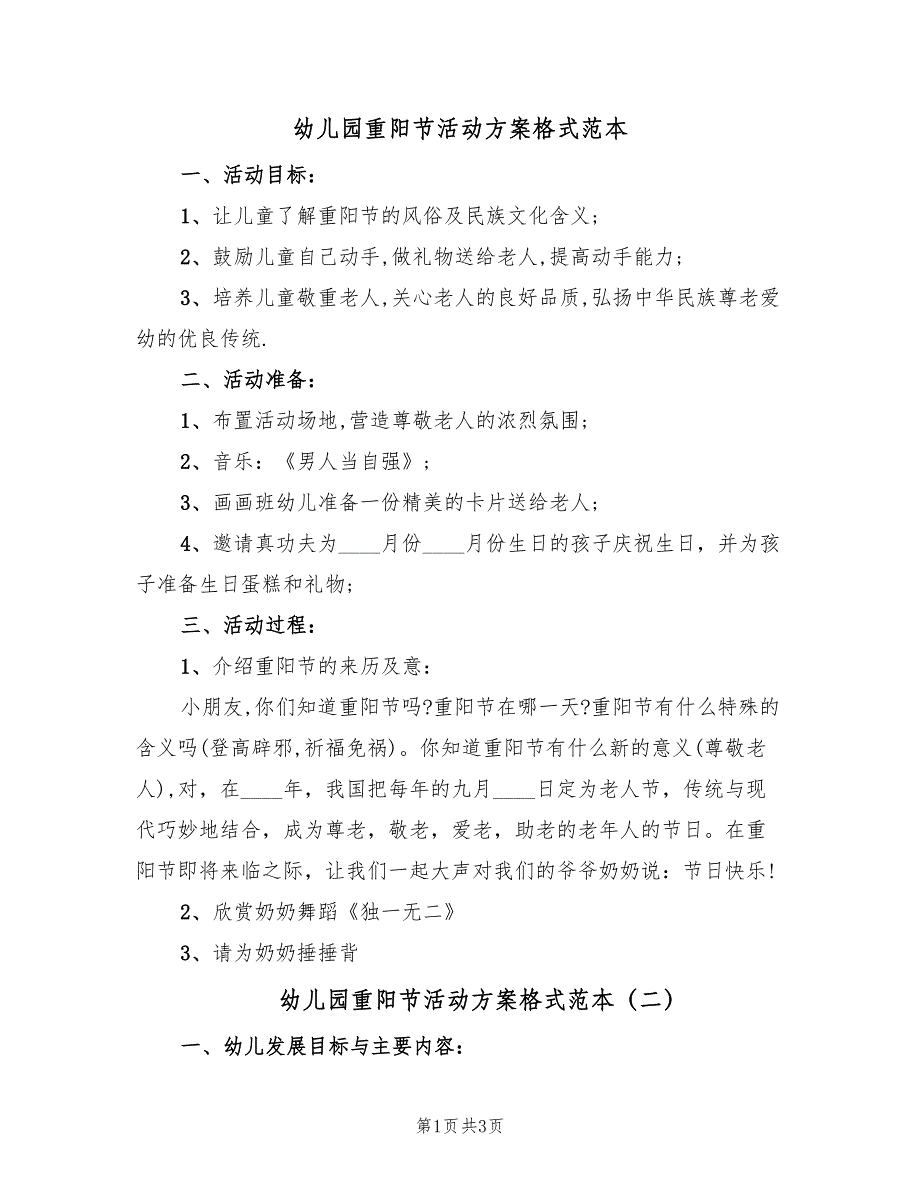 幼儿园重阳节活动方案格式范本

一、活动目标：

1、让儿童了解重阳节的风俗及民族文化含义；

2、鼓励儿童自己动手,做礼物送给老人,提高动手能力；

3、培养儿童敬重老人,关心老人的良好品质,弘扬中华民族尊老爱幼的优良传统.

二、活动准备：

1、布置活动场地,营造尊敬老人的浓烈氛围；

2、音乐：《男人当自强》；

3、画画班幼儿准备一份精美的卡片送给老人；

4、邀请真功夫为____月份____月份生日的孩子庆祝生日，并为孩子准备生日蛋糕和礼物；

三、活动过程：

1、介绍重阳节的来历及意：

小朋友,你们知道重阳节吗?重阳节在哪一天?重阳节有什么特殊的含义吗(登高辟邪,祈福免祸)。你知道重阳节有什么新的意义(尊敬老人),对，在____年，我国把每年的九月____日定为老人节，传统与现代巧妙地结合，成为尊老，敬老，爱老，助老的老年人的节日。在重阳节即将来临之际，让我们一起大声对我们的爷爷奶奶说：节日快乐！

2、欣赏奶奶舞蹈《独一无二》

3、请为奶奶捶捶背

幼儿园重阳节活动方案格式范本（二）

一、幼儿发展目标与主要内容：

第1页 共3页